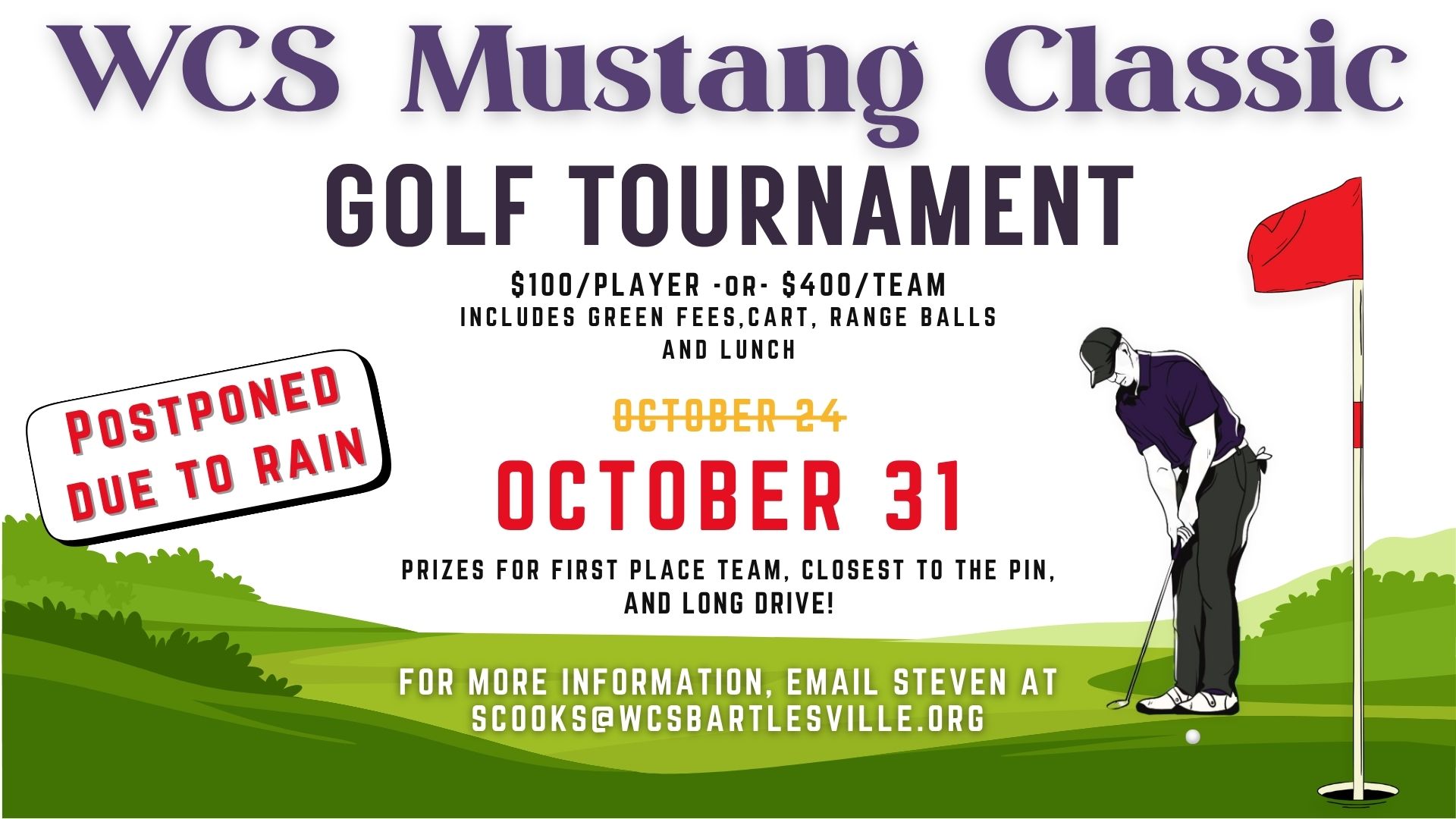 WCS Mustang Classic

GOLF TOURNAMENT

$100/PLAYER -OR- $400/TEAM
INCLUDES GREEN FEES,CART, RANGE BALLS AND LUNCH

POSTPONED DUE TO RAIN

OCTOBER 24

OCTOBER 31

PRIZES FOR FIRST PLACE TEAM, CLOSEST TO THE PIN, AND LONG DRIVE!

FOR MORE INFORMATION, EMAIL STEVEN AT SCOOKS@WCSBARTLESVILLE.ORG